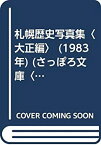 札幌歴史写真集〈大正編〉 (1983年) (さっぽろ文庫〈…

COVER COMING SOON